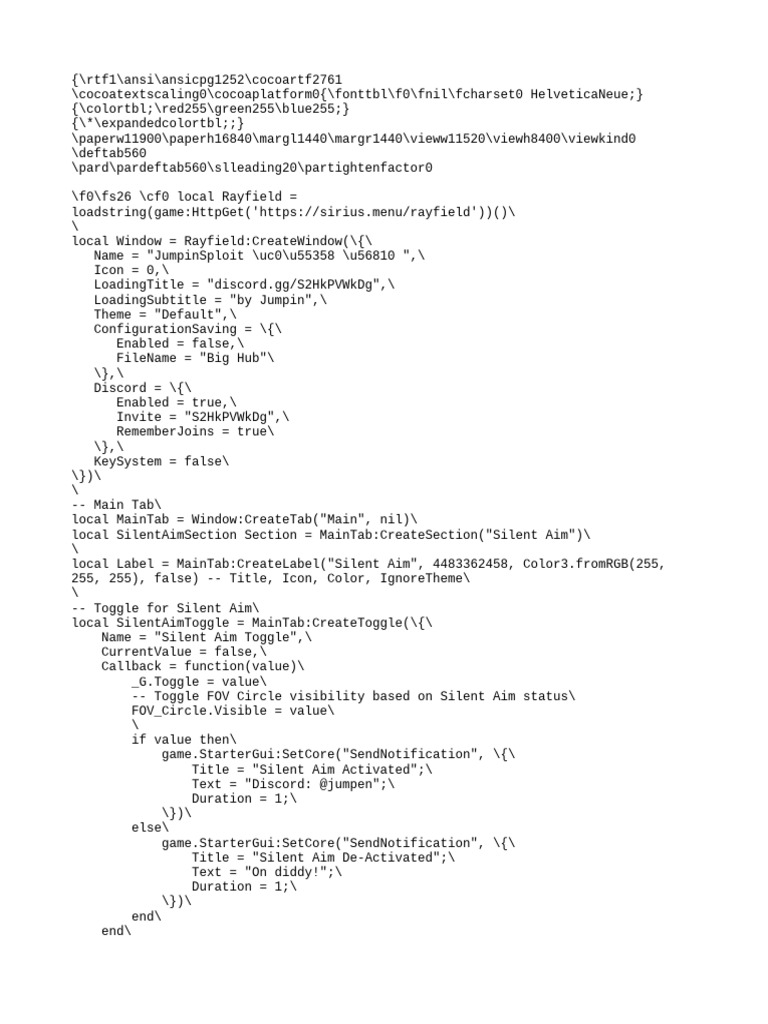 {\rtf1\ansi\ansicpg1252\cocoartf2761
\cocoatextscaling0\cocoaplatform0{\fonttbl\f0\fnil\fcharset0 HelveticaNeue;}
{\colortbl;\red255\green255\blue255;}
{\*\expandedcolortbl;;}
\paperw11900\paperh16840\margl1440\margr1440\vieww11520\viewh8400\viewkind0
\deftab560
\pard\pardeftab560\slleading20\partightenfactor0

\f0\fs26 \cf0 local Rayfield =
loadstring(game:HttpGet('https://sirius.menu/rayfield'))()\
\
local Window = Rayfield:CreateWindow(\{\
   Name = "JumpinSploit \uc0\u55358 \u56810 ",\
   Icon = 0,\
   LoadingTitle = "discord.gg/S2HkPVWkDg",\
   LoadingSubtitle = "by Jumpin",\
   Theme = "Default",\
   ConfigurationSaving = \{\
      Enabled = false,\
      FileName = "Big Hub"\
   \},\
   Discord = \{\
      Enabled = true,\
      Invite = "S2HkPVWkDg",\
      RememberJoins = true\
   \},\
   KeySystem = false\
\})\
\
-- Main Tab\
local MainTab = Window:CreateTab("Main", nil)\
local SilentAimSection Section = MainTab:CreateSection("Silent Aim")\
\
local Label = MainTab:CreateLabel("Silent Aim", 4483362458, Color3.fromRGB(255, 255, 255), false) -- Title, Icon, Color, IgnoreTheme\
\
-- Toggle for Silent Aim\
local SilentAimToggle = MainTab:CreateToggle(\{\
    Name = "Silent Aim Toggle",\
    CurrentValue = false,\
    Callback = function(value)\
        _G.Toggle = value\
        -- Toggle FOV Circle visibility based on Silent Aim status\
        FOV_Circle.Visible = value\
        \
        if value then\
            game.StarterGui:SetCore("SendNotification", \{\
                Title = "Silent Aim Activated";\
                Text = "Discord: @jumpen";\
                Duration = 1;\
            \})\
        else\
            game.StarterGui:SetCore("SendNotification", \{\
                Title = "Silent Aim De-Activated";\
                Text = "On diddy!";\
                Duration = 1;\
            \})\
        end\
    end\